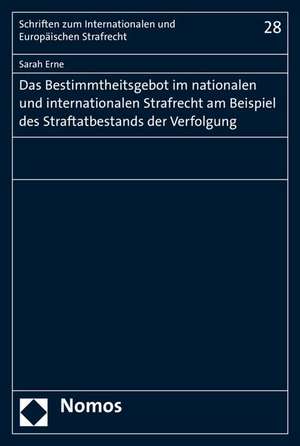 Schriften zum Internationalen und Europäischen Strafrecht

28

Sarah Erne

Das Bestimmtheitsgebot im nationalen und internationalen Strafrecht am Beispiel des Straftatbestands der Verfolgung

Nomos